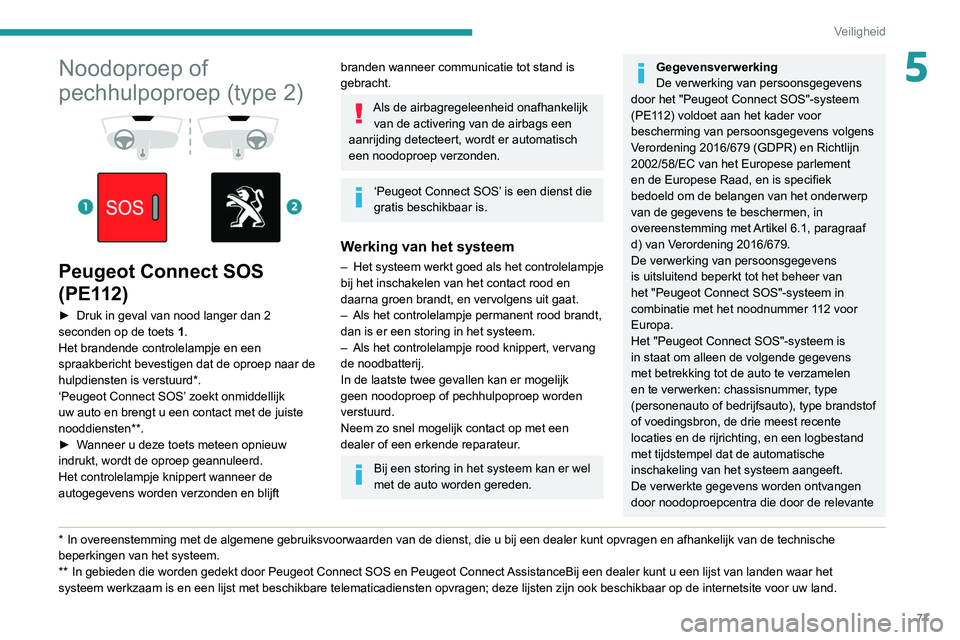 Veiligheid

5

Noodoproep of pechhulpoproep (type 2)

1 SOS

2

Peugeot Connect SOS (PE112)

► Druk in geval van nood langer dan 2 seconden op de toets 1.
Het brandende controlelampje en een spraakbericht bevestigen dat de oproep naar de hulpdiensten is verstuurd*.
'Peugeot Connect SOS' zoekt onmiddellijk uw auto en brengt u een contact met de juiste nooddiensten**.
► Wanneer u deze toets meteen opnieuw indrukt, wordt de oproep geannuleerd.
Het controlelampje knippert wanneer de autogegevens worden verzonden en blijft branden wanneer communicatie tot stand is gebracht.

Als de airbagregeleenheid onafhankelijk van de activering van de airbags een aanrijding detecteert, wordt er automatisch een noodoproep verzonden.

'Peugeot Connect SOS' is een dienst die gratis beschikbaar is.

Werking van het systeem

– Het systeem werkt goed als het controlelampje bij het inschakelen van het contact rood en daarna groen brandt, en vervolgens uit gaat.
– Als het controlelampje permanent rood brandt, dan is er een storing in het systeem.
– Als het controlelampje rood knippert, vervang de noodbatterij.
In de laatste twee gevallen kan er mogelijk geen noodoproep of pechhulpoproep worden verstuurd.
Neem zo snel mogelijk contact op met een dealer of een erkende reparateur.

Bij een storing in het systeem kan er wel met de auto worden gereden.

Gegevensverwerking
De verwerking van persoonsgegevens door het "Peugeot Connect SOS"-systeem (PE112) voldoet aan het kader voor bescherming van persoonsgegevens volgens Verordening 2016/679 (GDPR) en Richtlijn 2002/58/EC van het Europese parlement en de Europese Raad, en is specifiek bedoeld om de belangen van het onderwerp van de gegevens te beschermen, in overeenstemming met Artikel 6.1, paragraaf d) van Verordening 2016/679.
De verwerking van persoonsgegevens is uitsluitend beperkt tot het beheer van het "Peugeot Connect SOS"-systeem in combinatie met het noodnummer 112 voor Europa.
Het "Peugeot Connect SOS"-systeem is in staat om alleen de volgende gegevens met betrekking tot de auto te verzamelen en te verwerken: chassisnummer, type (personenauto of bedrijfsauto), type brandstof of voedingsbron, de drie meest recente locaties en de rijrichting, en een logbestand met tijdstempel dat de automatische inschakeling van het systeem aangeeft.
De verwerkte gegevens worden ontvangen door noodoproepcentra die door de relevante

* In overeenstemming met de algemene gebruiksvoorwaarden van de dienst, die u bij een dealer kunt opvragen en afhankelijk van de technische beperkingen van het systeem.
** In gebieden die worden gedekt door Peugeot Connect SOS en Peugeot Connect AssistanceBij een dealer kunt u een lijst van landen waar het systeem werkzaam is en een lijst met beschikbare telematicadiensten opvragen; deze lijsten zijn ook beschikbaar op de internetsite voor uw land.

77

carmanualsonline.info